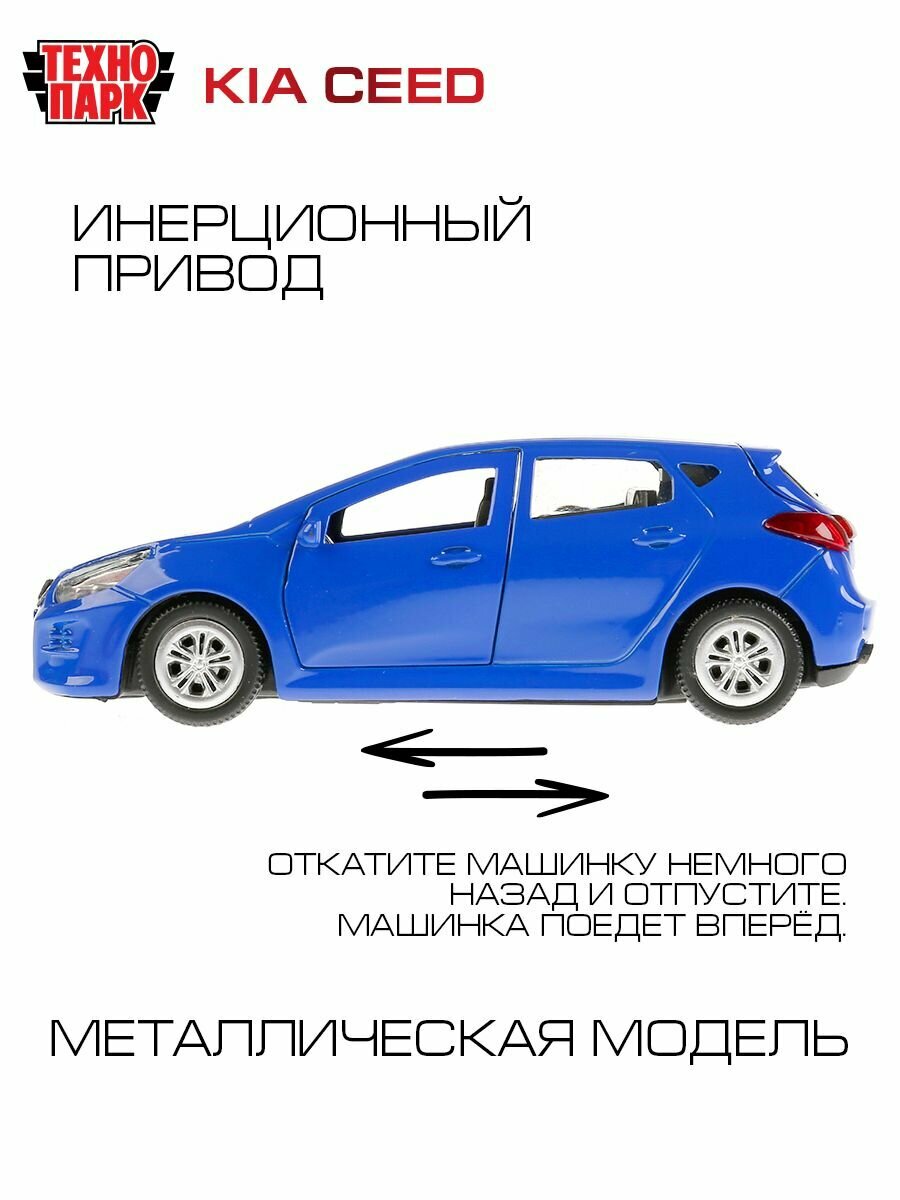 ТЕХНО ПАРК
KIA CEED

ИНЕРЦИОННЫЙ ПРИВОД

ОТКАТИТЕ МАШИНКУ НЕМНОГО НАЗАД И ОТПУСТИТЕ. МАШИНКА ПОЕДЕТ ВПЕРЁД.

МЕТАЛЛИЧЕСКАЯ МОДЕЛЬ